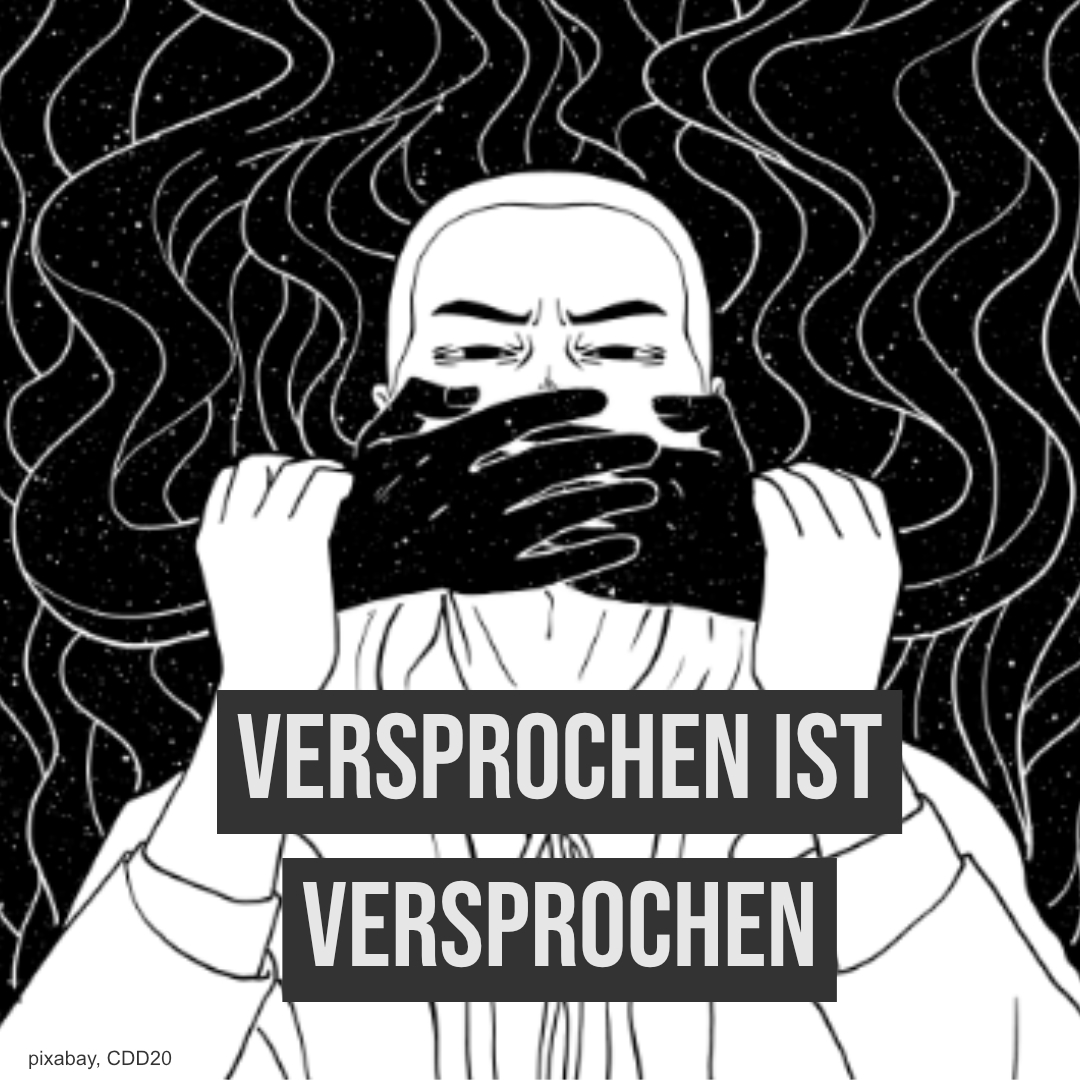 VERSPROCHEN IST VERSPROCHEN

pixabay, CDD20